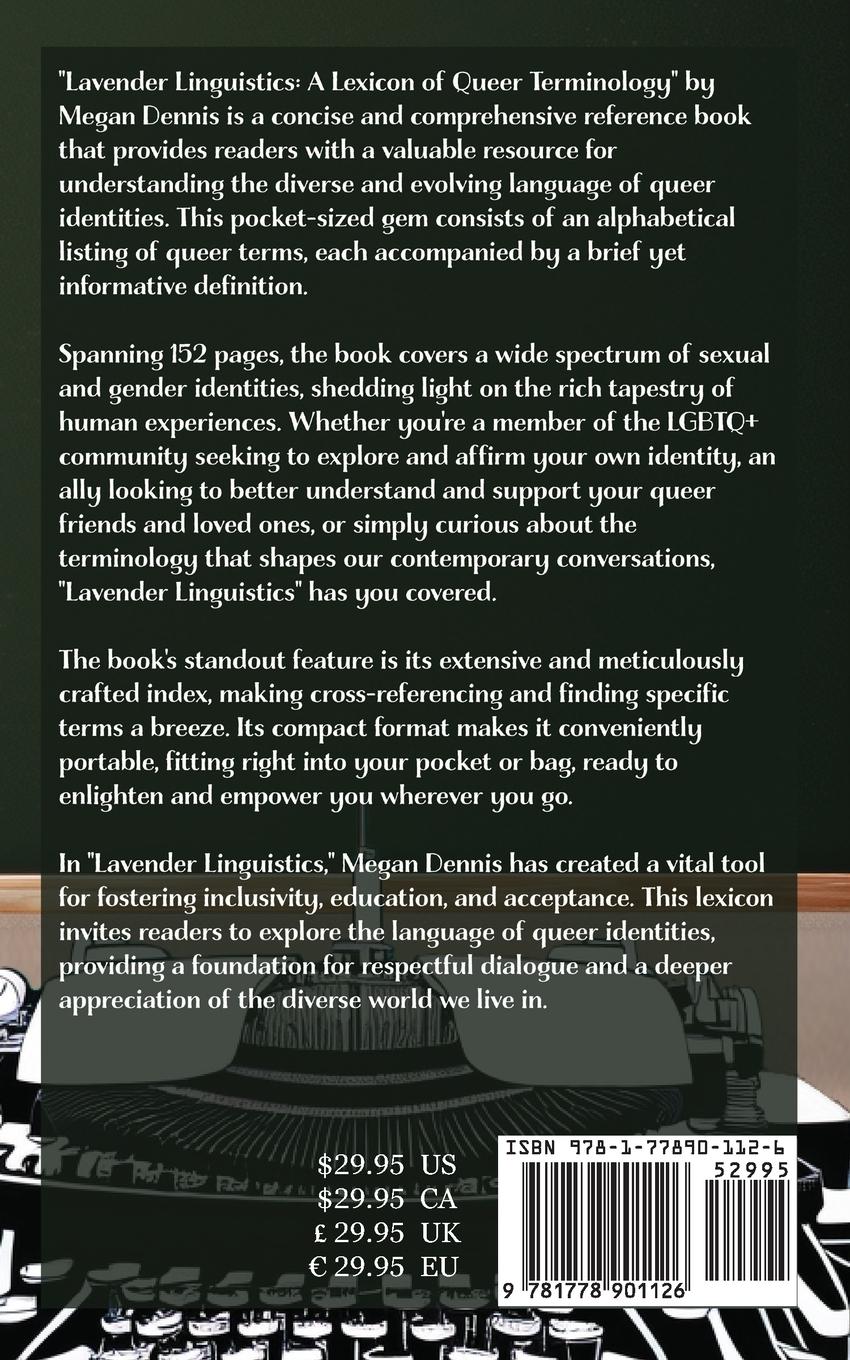 "Lavender Linguistics: A Lexicon of Queer Terminology" by Megan Dennis is a concise and comprehensive reference book that provides readers with a valuable resource for understanding the diverse and evolving language of queer identities. This pocket-sized gem consists of an alphabetical listing of queer terms, each accompanied by a brief yet informative definition.

Spanning 152 pages, the book covers a wide spectrum of sexual and gender identities, shedding light on the rich tapestry of human experiences. Whether you're a member of the LGBTQ+ community seeking to explore and affirm your own identity, an ally looking to better understand and support your queer friends and loved ones, or simply curious about the terminology that shapes our contemporary conversations, "Lavender Linguistics" has you covered.

The book's standout feature is its extensive and meticulously crafted index, making cross-referencing and finding specific terms a breeze. Its compact format makes it conveniently portable, fitting right into your pocket or bag, ready to enlighten and empower you wherever you go.

In "Lavender Linguistics," Megan Dennis has created a vital tool for fostering inclusivity, education, and acceptance. This lexicon invites readers to explore the language of queer identities, providing a foundation for respectful dialogue and a deeper appreciation of the diverse world we live in.

$29.95 US
$29.95 CA
£ 29.95 UK
€ 29.95 EU

ISBN 978-1-77890-112-6
52995
9 781778 901126